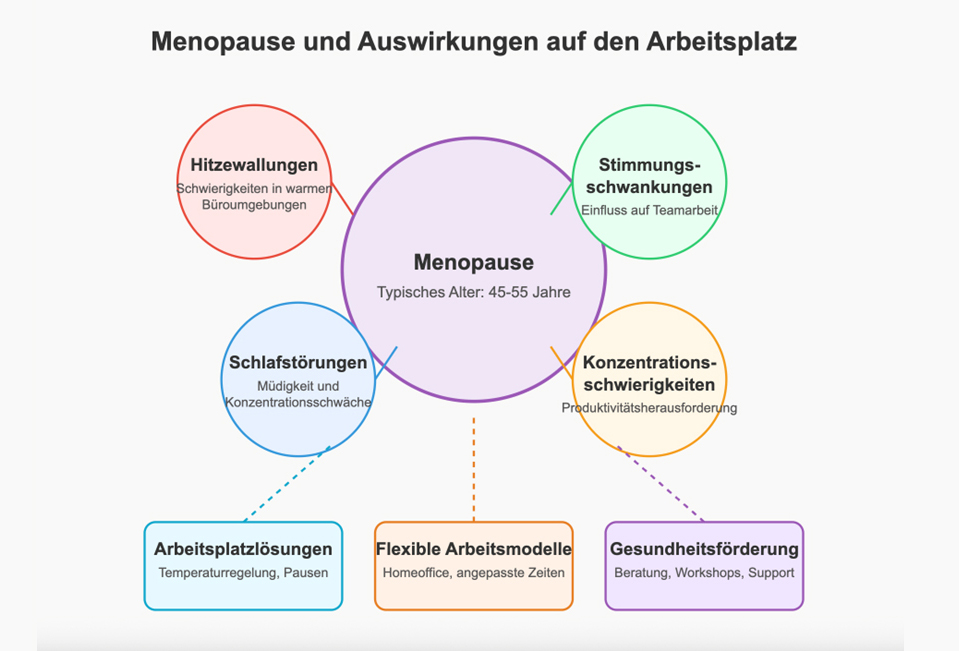 Menopause und Auswirkungen auf den Arbeitsplatz

Hitzewallungen
Schwierigkeiten in warmen Büroumgebungen

Stimmungsschwankungen
Einfluss auf Teamarbeit

Menopause
Typisches Alter: 45-55 Jahre

Schlafstörungen
Müdigkeit und Konzentrationsschwäche

Konzentrationsschwierigkeiten
Produktivitätsherausforderung

Arbeitsplatzlösungen
Temperaturregelung, Pausen

Flexible Arbeitsmodelle
Homeoffice, angepasste Zeiten

Gesundheitsförderung
Beratung, Workshops, Support